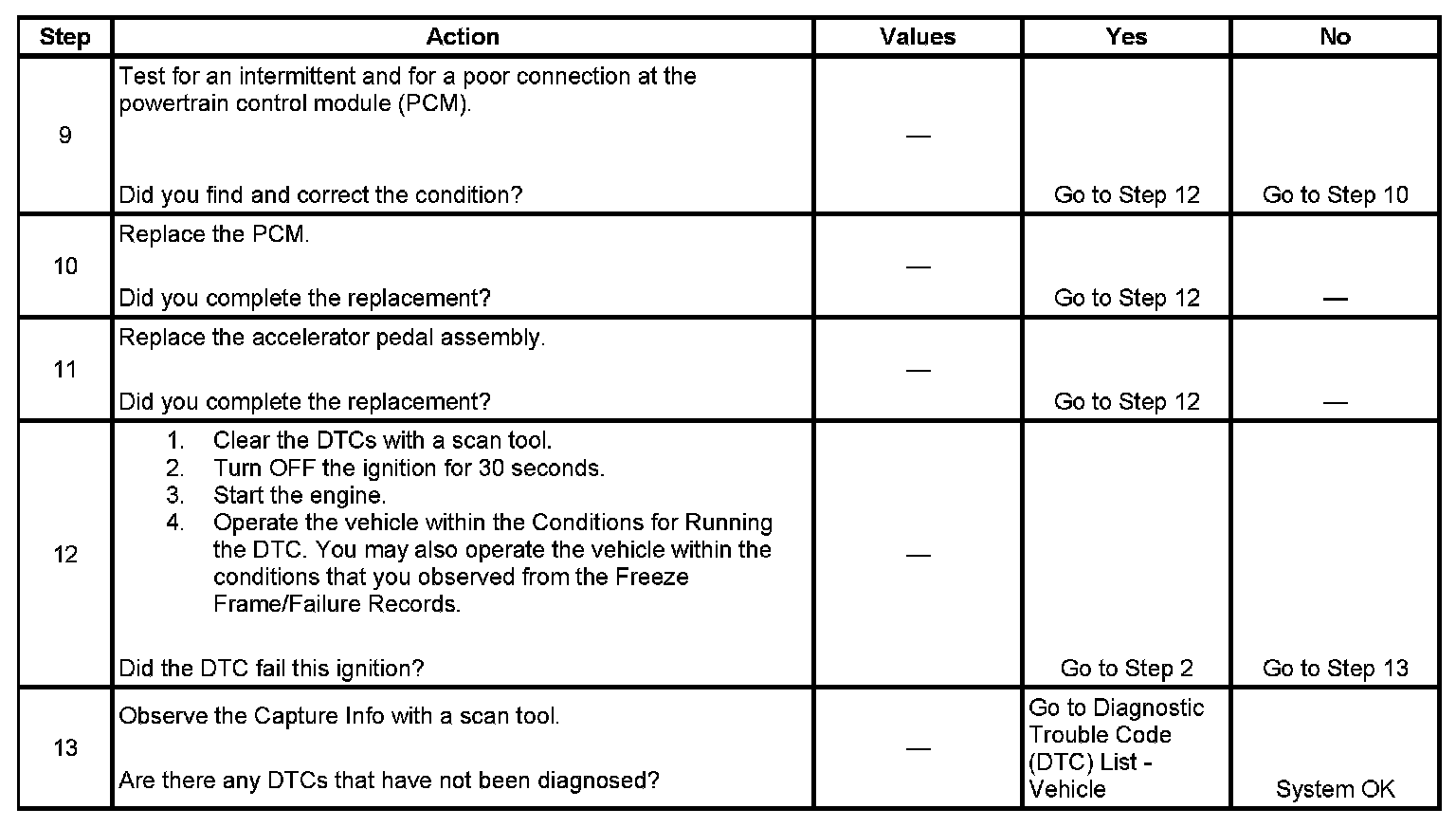 | Step | Action | Values | Yes | No |
|---|---|---|---|---|
| 9 | Test for an intermittent and for a poor connection at the powertrain control module (PCM). Did you find and correct the condition? | — | Go to Step 12 | Go to Step 10 |
| 10 | Replace the PCM. Did you complete the replacement? | — | Go to Step 12 | — |
| 11 | Replace the accelerator pedal assembly. Did you complete the replacement? | — | Go to Step 12 | — |
| 12 | 1. Clear the DTCs with a scan tool. 2. Turn OFF the ignition for 30 seconds. 3. Start the engine. 4. Operate the vehicle within the Conditions for Running the DTC. You may also operate the vehicle within the conditions that you observed from the Freeze Frame/Failure Records. Did the DTC fail this ignition? | — | Go to Step 2 | Go to Step 13 |
| 13 | Observe the Capture Info with a scan tool. Are there any DTCs that have not been diagnosed? | — | Go to Diagnostic Trouble Code (DTC) List - Vehicle | System OK |